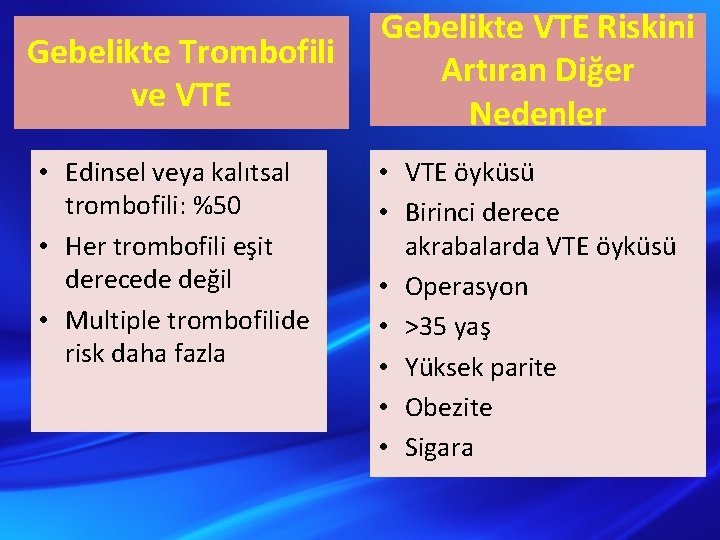 Gebelikte Trombofili ve VTE

• Edinsel veya kalıtsal trombofili: %50
• Her trombofili eşit derecede değil
• Multiple trombofilide risk daha fazla

Gebelikte VTE Riskini Artıran Diğer Nedenler

• VTE öyküsü
• Birinci derece akrabalarda VTE öyküsü
• Operasyon
• >35 yaş
• Yüksek parite
• Obezite
• Sigara